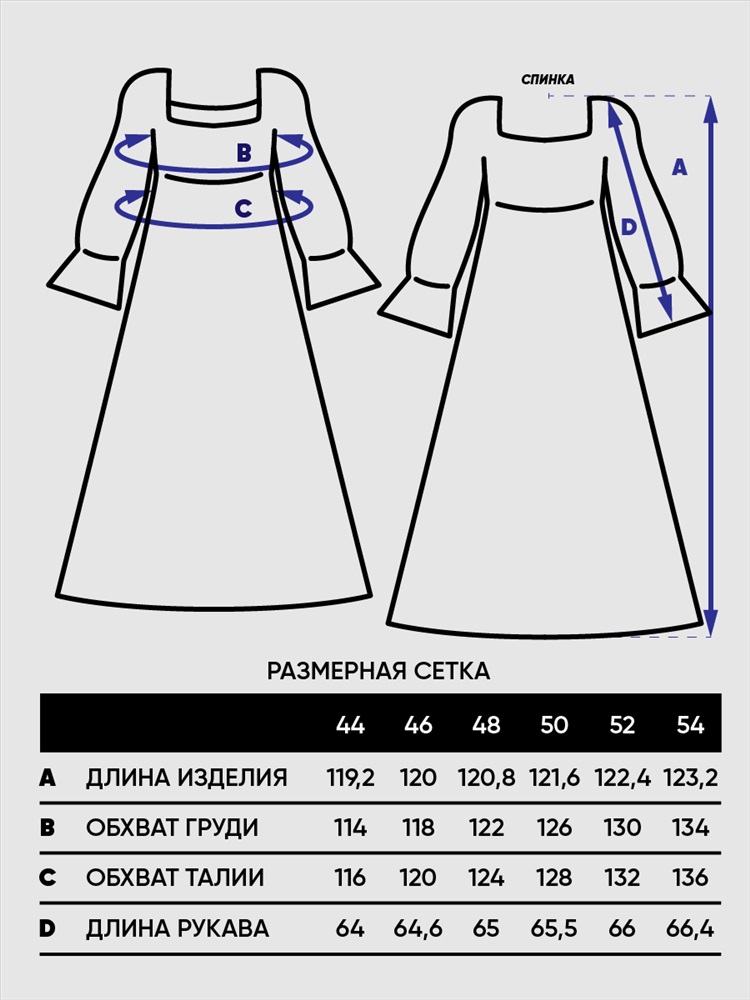 B
C

СПИНКА
A
D

РАЗМЕРНАЯ СЕТКА

| | | 44 | 46 | 48 | 50 | 52 | 54 |
|---|---|---|---|---|---|---|---|
| A | ДЛИНА ИЗДЕЛИЯ | 119,2 | 120 | 120,8 | 121,6 | 122,4 | 123,2 |
| B | ОБХВАТ ГРУДИ | 114 | 118 | 122 | 126 | 130 | 134 |
| C | ОБХВАТ ТАЛИИ | 116 | 120 | 124 | 128 | 132 | 136 |
| D | ДЛИНА РУКАВА | 64 | 64,6 | 65 | 65,5 | 66 | 66,4 |